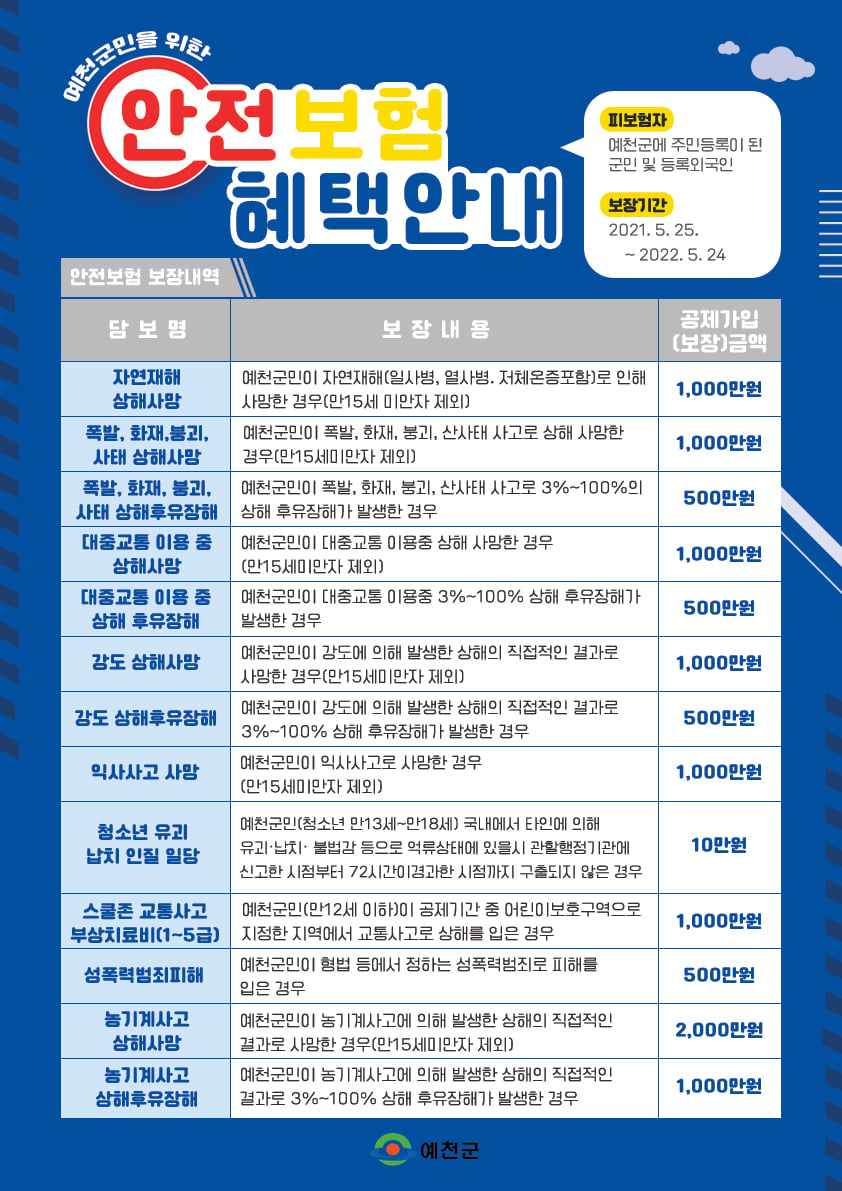 예천군민을 위한

안전보험 혜택안내

피보험자
예천군에 주민등록이 된 군민 및 등록외국인

보장기간
2021. 5. 25. ~ 2022. 5. 24

안전보험 보장내역

| 담 보 명 | 보 장 내 용 | 공제가입 (보장)금액 |
|---|---|---|
| 자연재해 상해사망 | 예천군민이 자연재해(일사병, 열사병. 저체온증포함)로 인해 사망한 경우(만15세 미만자 제외) | 1,000만원 |
| 폭발, 화재,붕괴, 사태 상해사망 | 예천군민이 폭발, 화재, 붕괴, 산사태 사고로 상해 사망한 경우(만15세미만자 제외) | 1,000만원 |
| 폭발, 화재, 붕괴, 사태 상해후유장해 | 예천군민이 폭발, 화재, 붕괴, 산사태 사고로 3%~100%의 상해 후유장해가 발생한 경우 | 500만원 |
| 대중교통 이용 중 상해사망 | 예천군민이 대중교통 이용중 상해 사망한 경우 (만15세미만자 제외) | 1,000만원 |
| 대중교통 이용 중 상해 후유장해 | 예천군민이 대중교통 이용중 3%~100% 상해 후유장해가 발생한 경우 | 500만원 |
| 강도 상해사망 | 예천군민이 강도에 의해 발생한 상해의 직접적인 결과로 사망한 경우(만15세미만자 제외) | 1,000만원 |
| 강도 상해후유장해 | 예천군민이 강도에 의해 발생한 상해의 직접적인 결과로 3%~100% 상해 후유장해가 발생한 경우 | 500만원 |
| 익사사고 사망 | 예천군민이 익사사고로 사망한 경우 (만15세미만자 제외) | 1,000만원 |
| 청소년 유괴 납치 인질 일당 | 예천군민(청소년 만13세~만18세) 국내에서 타인에 의해 유괴·납치· 불법감 등으로 억류상태에 있을시 관할행정기관에 신고한 시점부터 72시간이경과한 시점까지 구출되지 않은 경우 | 10만원 |
| 스쿨존 교통사고 부상치료비(1~5급) | 예천군민(만12세 이하)이 공제기간 중 어린이보호구역으로 지정한 지역에서 교통사고로 상해를 입은 경우 | 1,000만원 |
| 성폭력범죄피해 | 예천군민이 형법 등에서 정하는 성폭력범죄로 피해를 입은 경우 | 500만원 |
| 농기계사고 상해사망 | 예천군민이 농기계사고에 의해 발생한 상해의 직접적인 결과로 사망한 경우(만15세미만자 제외) | 2,000만원 |
| 농기계사고 상해후유장해 | 예천군민이 농기계사고에 의해 발생한 상해의 직접적인 결과로 3%~100% 상해 후유장해가 발생한 경우 | 1,000만원 |

예천군